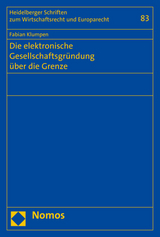 Heidelberger Schriften zum Wirtschaftsrecht und Europarecht

83

Fabian Klumpen

Die elektronische Gesellschaftsgründung über die Grenze

Nomos